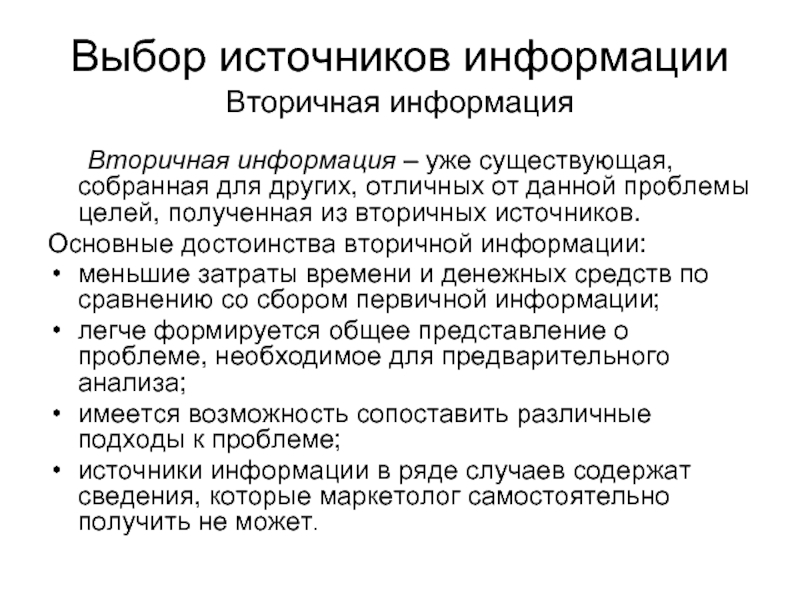 Выбор источников информации
Вторичная информация

Вторичная информация – уже существующая, собранная для других, отличных от данной проблемы целей, полученная из вторичных источников.

Основные достоинства вторичной информации:
• меньшие затраты времени и денежных средств по сравнению со сбором первичной информации;
• легче формируется общее представление о проблеме, необходимое для предварительного анализа;
• имеется возможность сопоставить различные подходы к проблеме;
• источники информации в ряде случаев содержат сведения, которые маркетолог самостоятельно получить не может.